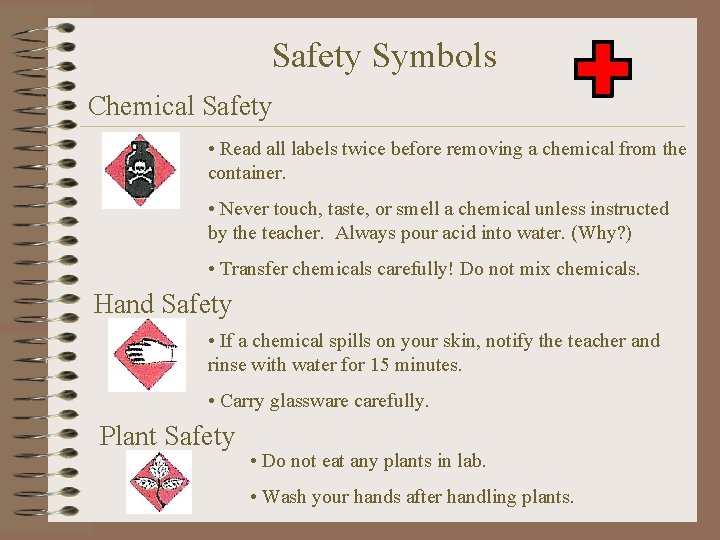 Safety Symbols

Chemical Safety

• Read all labels twice before removing a chemical from the container.

• Never touch, taste, or smell a chemical unless instructed by the teacher. Always pour acid into water. (Why?)

• Transfer chemicals carefully! Do not mix chemicals.

Hand Safety

• If a chemical spills on your skin, notify the teacher and rinse with water for 15 minutes.

• Carry glassware carefully.

Plant Safety

• Do not eat any plants in lab.

• Wash your hands after handling plants.